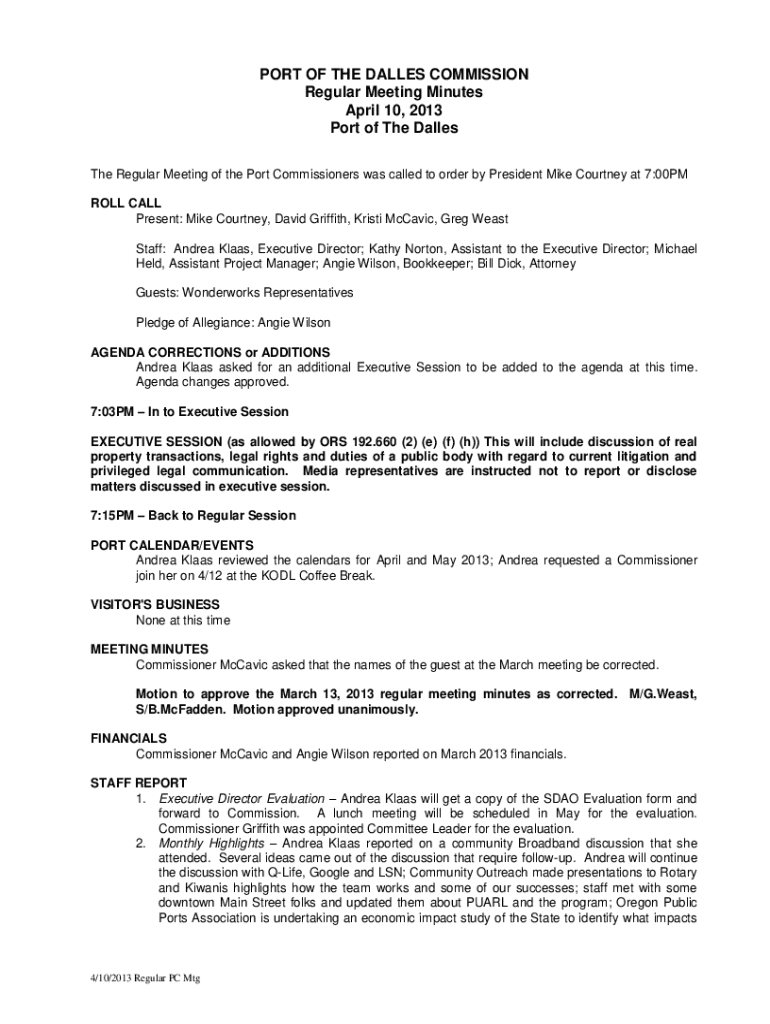 PORT OF THE DALLES COMMISSION
Regular Meeting Minutes
April 10, 2013
Port of The Dalles

The Regular Meeting of the Port Commissioners was called to order by President Mike Courtney at 7:00PM

ROLL CALL
Present: Mike Courtney, David Griffith, Kristi McCavic, Greg Weast

Staff: Andrea Klaas, Executive Director; Kathy Norton, Assistant to the Executive Director; Michael Held, Assistant Project Manager; Angie Wilson, Bookkeeper; Bill Dick, Attorney

Guests: Wonderworks Representatives

Pledge of Allegiance: Angie Wilson

AGENDA CORRECTIONS or ADDITIONS
Andrea Klaas asked for an additional Executive Session to be added to the agenda at this time. Agenda changes approved.

7:03PM – In to Executive Session

EXECUTIVE SESSION (as allowed by ORS 192.660 (2) (e) (f) (h)) This will include discussion of real property transactions, legal rights and duties of a public body with regard to current litigation and privileged legal communication. Media representatives are instructed not to report or disclose matters discussed in executive session.

7:15PM – Back to Regular Session

PORT CALENDAR/EVENTS
Andrea Klaas reviewed the calendars for April and May 2013; Andrea requested a Commissioner join her on 4/12 at the KODL Coffee Break.

VISITOR'S BUSINESS
None at this time

MEETING MINUTES
Commissioner McCavic asked that the names of the guest at the March meeting be corrected.

Motion to approve the March 13, 2013 regular meeting minutes as corrected. M/G.Weast, S/B.McFadden. Motion approved unanimously.

FINANCIALS
Commissioner McCavic and Angie Wilson reported on March 2013 financials.

STAFF REPORT
1. Executive Director Evaluation – Andrea Klaas will get a copy of the SDAO Evaluation form and forward to Commission. A lunch meeting will be scheduled in May for the evaluation. Commissioner Griffith was appointed Committee Leader for the evaluation.
2. Monthly Highlights – Andrea Klaas reported on a community Broadband discussion that she attended. Several ideas came out of the discussion that require follow-up. Andrea will continue the discussion with Q-Life, Google and LSN; Community Outreach made presentations to Rotary and Kiwanis highlights how the team works and some of our successes; staff met with some downtown Main Street folks and updated them about PUARL and the program; Oregon Public Ports Association is undertaking an economic impact study of the State to identify what impacts

4/10/2013 Regular PC Mtg